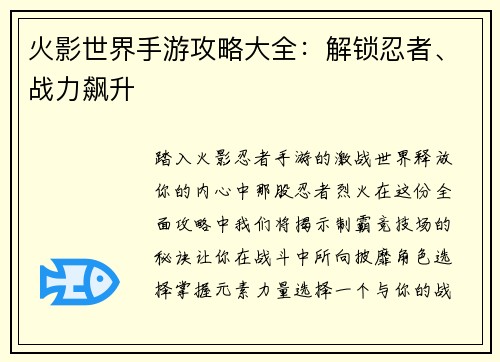 火影世界手游攻略大全：解锁忍者、战力飙升

踏入火影忍者手游的激战世界释放你的内心中那股忍者烈火在这份全面攻略中我们将揭示制霸竞技场的秘诀让你在战斗中所向披靡角色选择掌握元素力量选择一个与你的战